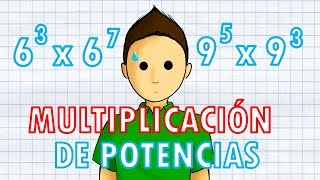 $6^3 \times 6^7$ $9^5 \times 9^3$

MULTIPLICACIÓN DE POTENCIAS